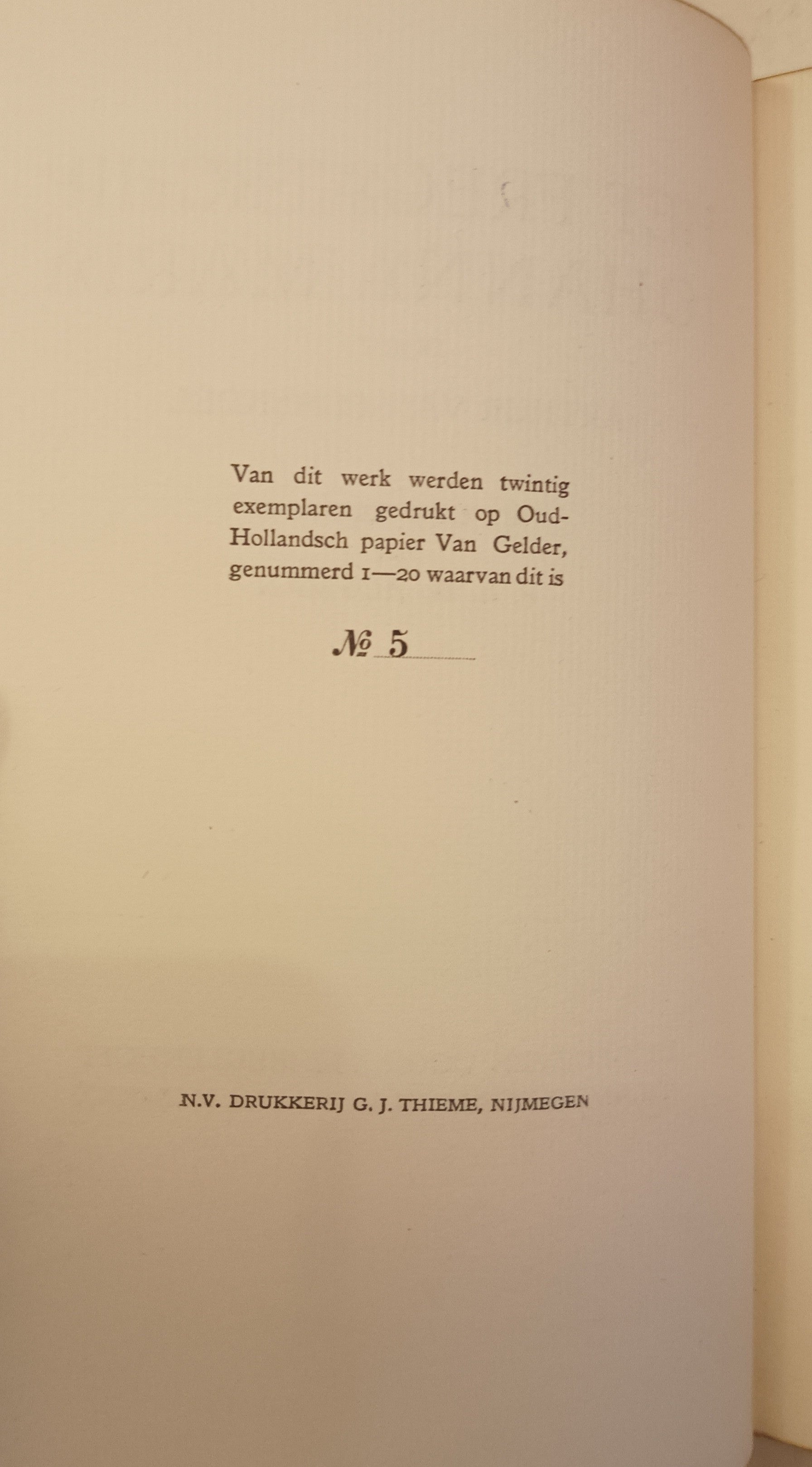 Van dit werk werden twintig exemplaren gedrukt op Oud-Hollandsch papier Van Gelder, genummerd 1—20 waarvan dit is

№ 5

N.V. DRUKKERIJ G. J. THIEME, NIJMEGEN